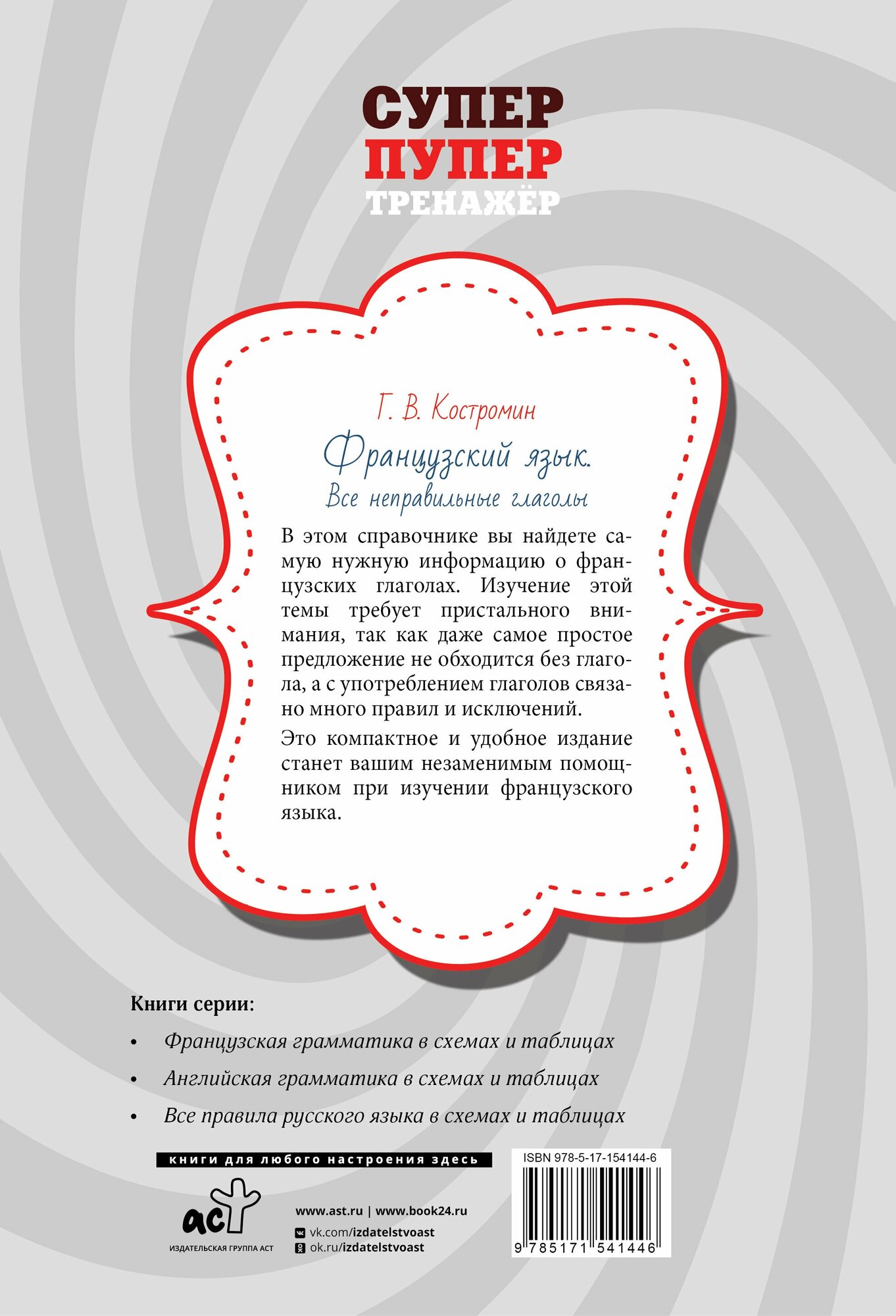 СУПЕР
ПУПЕР
ТРЕНАЖЁР

Г. В. Костромин

Французский язык.
Все неправильные глаголы

В этом справочнике вы найдете самую нужную информацию о французских глаголах. Изучение этой темы требует пристального внимания, так как даже самое простое предложение не обходится без глагола, а с употреблением глаголов связано много правил и исключений.

Это компактное и удобное издание станет вашим незаменимым помощником при изучении французского языка.

Книги серии:

• Французская грамматика в схемах и таблицах
• Английская грамматика в схемах и таблицах
• Все правила русского языка в схемах и таблицах

книги для любого настроения здесь

аст
ИЗДАТЕЛЬСКАЯ ГРУППА АСТ

www.ast.ru | www.book24.ru
vk.com/izdatelstvoast
ok.ru/izdatelstvoast

ISBN 978-5-17-154144-6
9 785171 541446